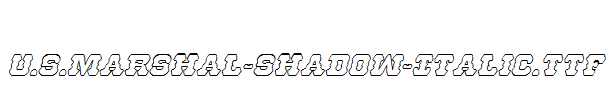 U.S.MARSHAL-SHADOW-ITALIC.TTF